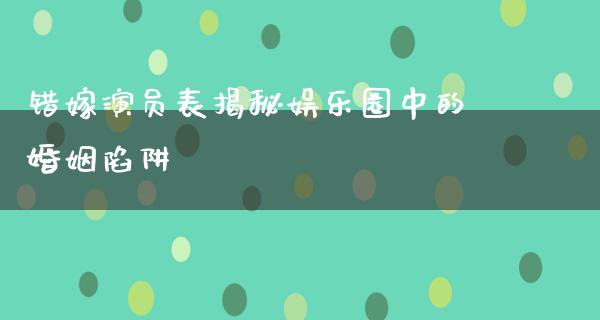 错嫁演员表揭秘娱乐圈中的婚姻陷阱